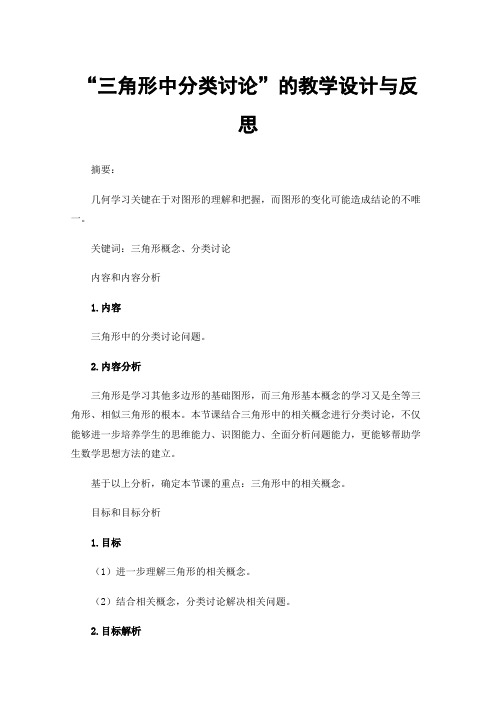 “三角形中分类讨论”的教学设计与反思

摘要：

几何学习关键在于对图形的理解和把握，而图形的变化可能造成结论的不唯一。

关键词：三角形概念、分类讨论

内容和内容分析

1.内容

三角形中的分类讨论问题。

2.内容分析

三角形是学习其他多边形的基础图形，而三角形基本概念的学习又是全等三角形、相似三角形的根本。本节课结合三角形中的相关概念进行分类讨论，不仅能够进一步培养学生的思维能力、识图能力、全面分析问题能力，更能够帮助学生数学思想方法的建立。

基于以上分析，确定本节课的重点：三角形中的相关概念。

目标和目标分析

1.目标

（1）进一步理解三角形的相关概念。

（2）结合相关概念，分类讨论解决相关问题。

2.目标解析